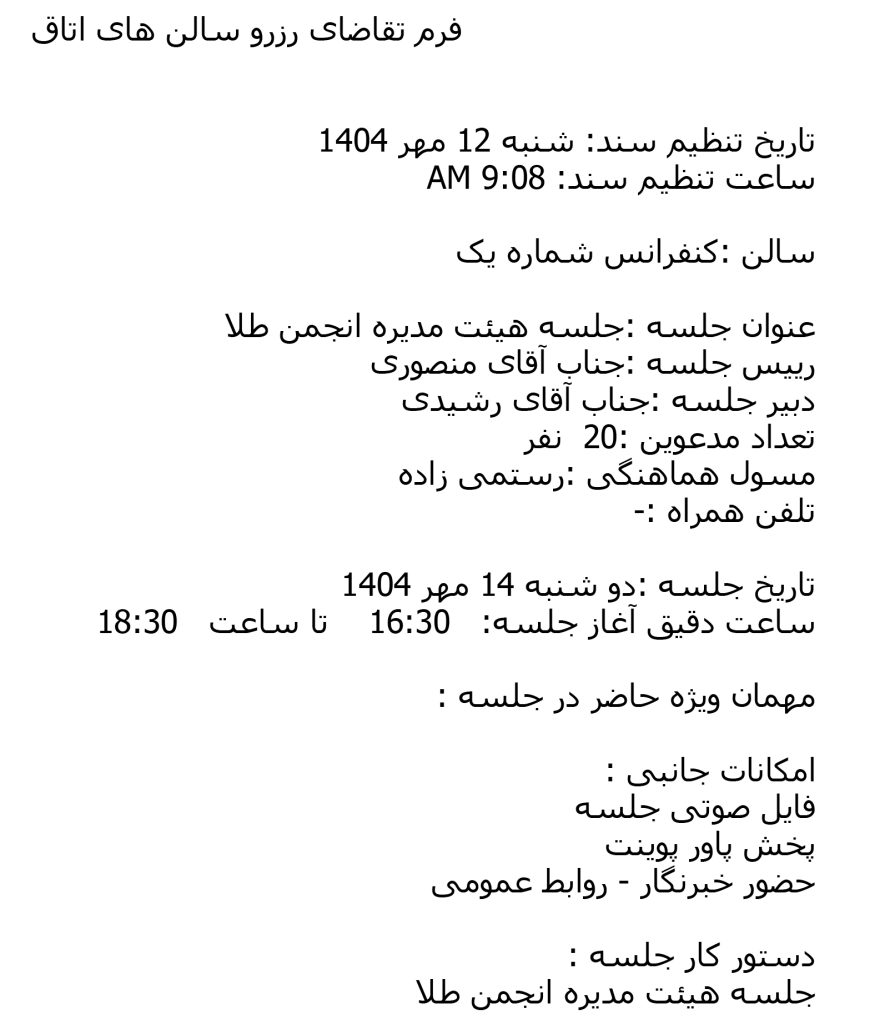 فرم تقاضای رزرو سالن های اتاق

تاریخ تنظیم سند: شنبه 12 مهر 1404
ساعت تنظیم سند: 9:08 AM

سالن :کنفرانس شماره یک

عنوان جلسه :جلسه هیئت مدیره انجمن طلا
رییس جلسه :جناب آقای منصوری
دبیر جلسه :جناب آقای رشیدی
تعداد مدعوین :20 نفر
مسول هماهنگی :رستمی زاده
تلفن همراه :-

تاریخ جلسه :دو شنبه 14 مهر 1404
ساعت دقیق آغاز جلسه: 16:30 تا ساعت 18:30

مهمان ویژه حاضر در جلسه :

امکانات جانبی :
فایل صوتی جلسه
پخش پاور پوینت
حضور خبرنگار - روابط عمومی

دستور کار جلسه :
جلسه هیئت مدیره انجمن طلا